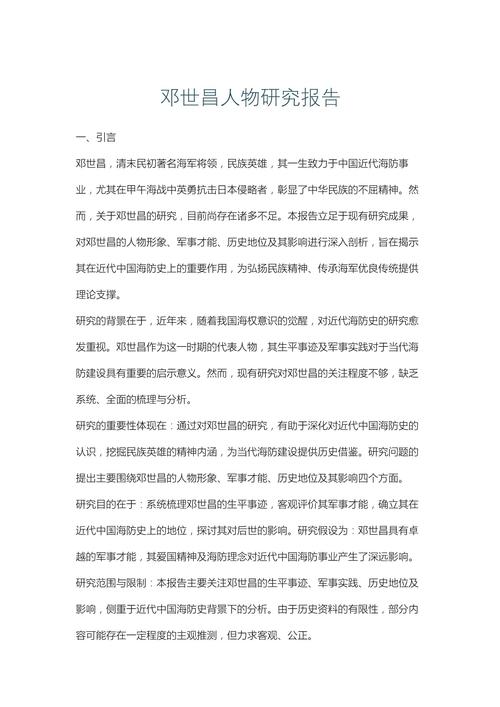 邓世昌人物研究报告

一、引言

邓世昌，清末民初著名海军将领，民族英雄，其一生致力于中国近代海防事业，尤其在甲午海战中英勇抗击日本侵略者，彰显了中华民族的不屈精神。然而，关于邓世昌的研究，目前尚存在诸多不足。本报告立足于现有研究成果，对邓世昌的人物形象、军事才能、历史地位及其影响进行深入剖析，旨在揭示其在近代中国海防史上的重要作用，为弘扬民族精神、传承海军优良传统提供理论支撑。

研究的背景在于，近年来，随着我国海权意识的觉醒，对近代海防史的研究愈发重视。邓世昌作为这一时期的代表人物，其生平事迹及军事实践对于当代海防建设具有重要的启示意义。然而，现有研究对邓世昌的关注程度不够，缺乏系统、全面的梳理与分析。

研究的重要性体现在：通过对邓世昌的研究，有助于深化对近代中国海防史的认识，挖掘民族英雄的精神内涵，为当代海防建设提供历史借鉴。研究问题的提出主要围绕邓世昌的人物形象、军事才能、历史地位及其影响四个方面。

研究目的在于：系统梳理邓世昌的生平事迹，客观评价其军事才能，确立其在近代中国海防史上的地位，探讨其对后世的影响。研究假设为：邓世昌具有卓越的军事才能，其爱国精神及海防理念对近代中国海防事业产生了深远影响。

研究范围与限制：本报告主要关注邓世昌的生平事迹、军事实践、历史地位及影响，侧重于近代中国海防史背景下的分析。由于历史资料的有限性，部分内容可能存在一定程度的主观推测，但力求客观、公正。